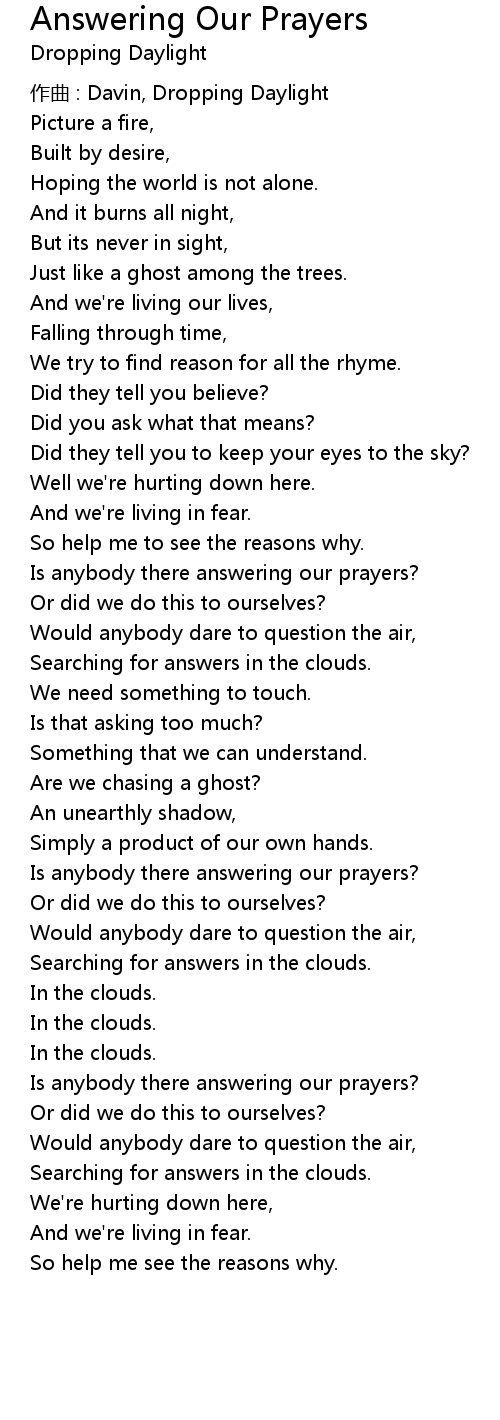 Answering Our Prayers
Dropping Daylight

作曲 : Davin, Dropping Daylight
Picture a fire,
Built by desire,
Hoping the world is not alone.
And it burns all night,
But its never in sight,
Just like a ghost among the trees.
And we're living our lives,
Falling through time,
We try to find reason for all the rhyme.
Did they tell you believe?
Did you ask what that means?
Did they tell you to keep your eyes to the sky?
Well we're hurting down here.
And we're living in fear.
So help me to see the reasons why.
Is anybody there answering our prayers?
Or did we do this to ourselves?
Would anybody dare to question the air,
Searching for answers in the clouds.
We need something to touch.
Is that asking too much?
Something that we can understand.
Are we chasing a ghost?
An unearthly shadow,
Simply a product of our own hands.
Is anybody there answering our prayers?
Or did we do this to ourselves?
Would anybody dare to question the air,
Searching for answers in the clouds.
In the clouds.
In the clouds.
In the clouds.
Is anybody there answering our prayers?
Or did we do this to ourselves?
Would anybody dare to question the air,
Searching for answers in the clouds.
We're hurting down here,
And we're living in fear.
So help me see the reasons why.